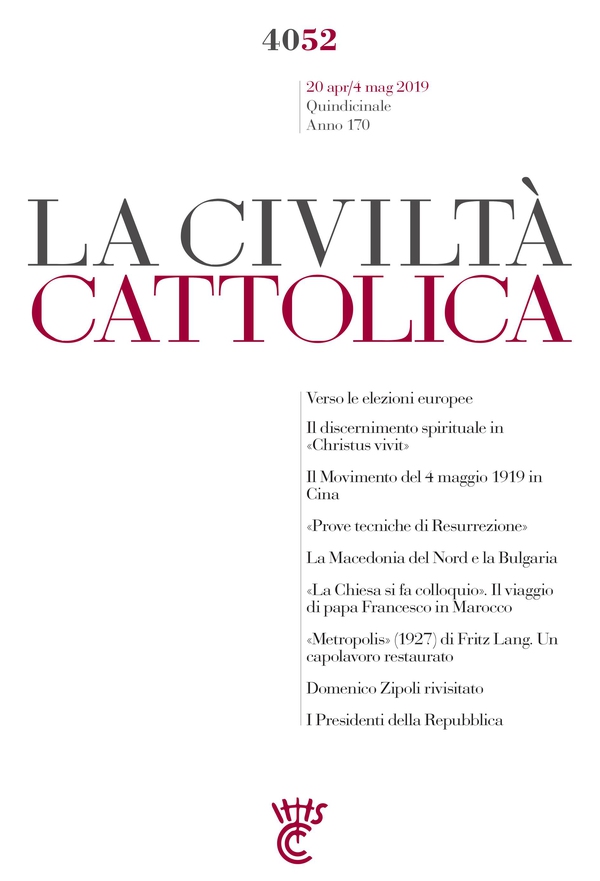 4052

20 apr/4 mag 2019
Quindicinale
Anno 170

LA CIVILTÀ
CATTOLICA

Verso le elezioni europee

Il discernimento spirituale in «Christus vivit»

Il Movimento del 4 maggio 1919 in Cina

«Prove tecniche di Resurrezione»

La Macedonia del Nord e la Bulgaria

«La Chiesa si fa colloquio». Il viaggio di papa Francesco in Marocco

«Metropolis» (1927) di Fritz Lang. Un capolavoro restaurato

Domenico Zipoli rivisitato

I Presidenti della Repubblica

IHS
CC